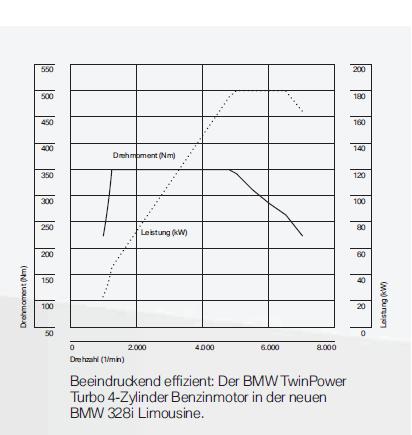 550
500
450
400
350
300
250
200
150
100
50

Drehmoment (Nm)

200
180
160
140
120
100
80
60
40
20
0

Leistung (kW)

Drehmoment (Nm)

Leistung (kW)

0
2.000
4.000
6.000
8.000

Drehzahl (1/min)

Beeindruckend effizient: Der BMW TwinPower Turbo 4-Zylinder Benzinmotor in der neuen BMW 328i Limousine.